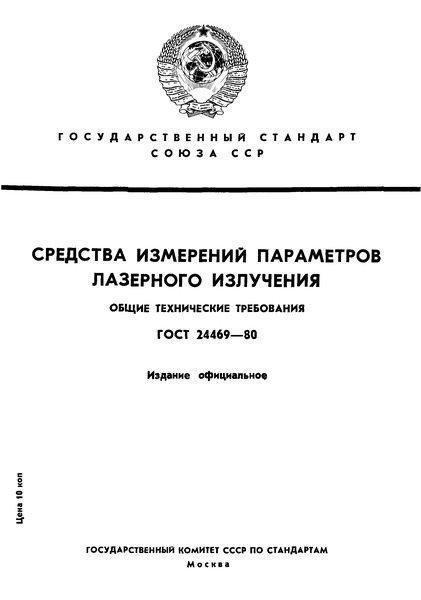 ГОСУДАРСТВЕННЫЙ СТАНДАРТ
СОЮЗА ССР

СРЕДСТВА ИЗМЕРЕНИЙ ПАРАМЕТРОВ ЛАЗЕРНОГО ИЗЛУЧЕНИЯ

ОБЩИЕ ТЕХНИЧЕСКИЕ ТРЕБОВАНИЯ

ГОСТ 24469—80

Издание официальное

Цена 10 коп

ГОСУДАРСТВЕННЫЙ КОМИТЕТ СССР ПО СТАНДАРТАМ
Москва